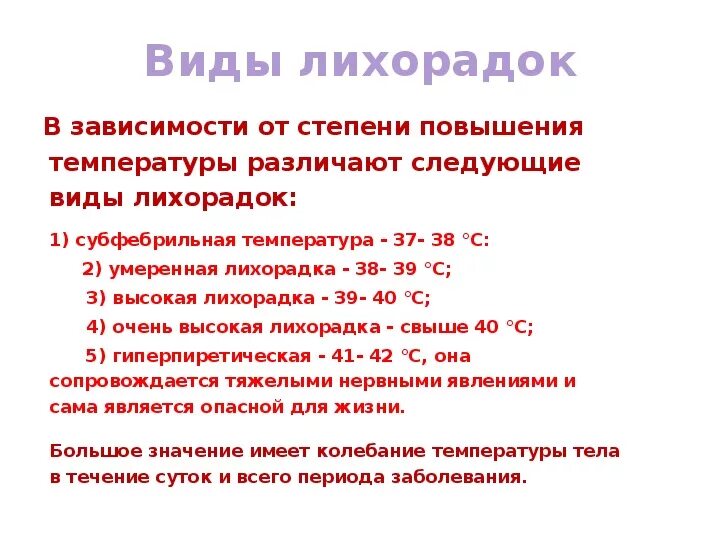 Виды лихорадок

В зависимости от степени повышения температуры различают следующие виды лихорадок:

1) субфебрильная температура - 37- 38 °С:

2) умеренная лихорадка - 38- 39 °С;

3) высокая лихорадка - 39- 40 °С;

4) очень высокая лихорадка - свыше 40 °С;

5) гиперпиретическая - 41- 42 °С, она сопровождается тяжелыми нервными явлениями и сама является опасной для жизни.

Большое значение имеет колебание температуры тела в течение суток и всего периода заболевания.